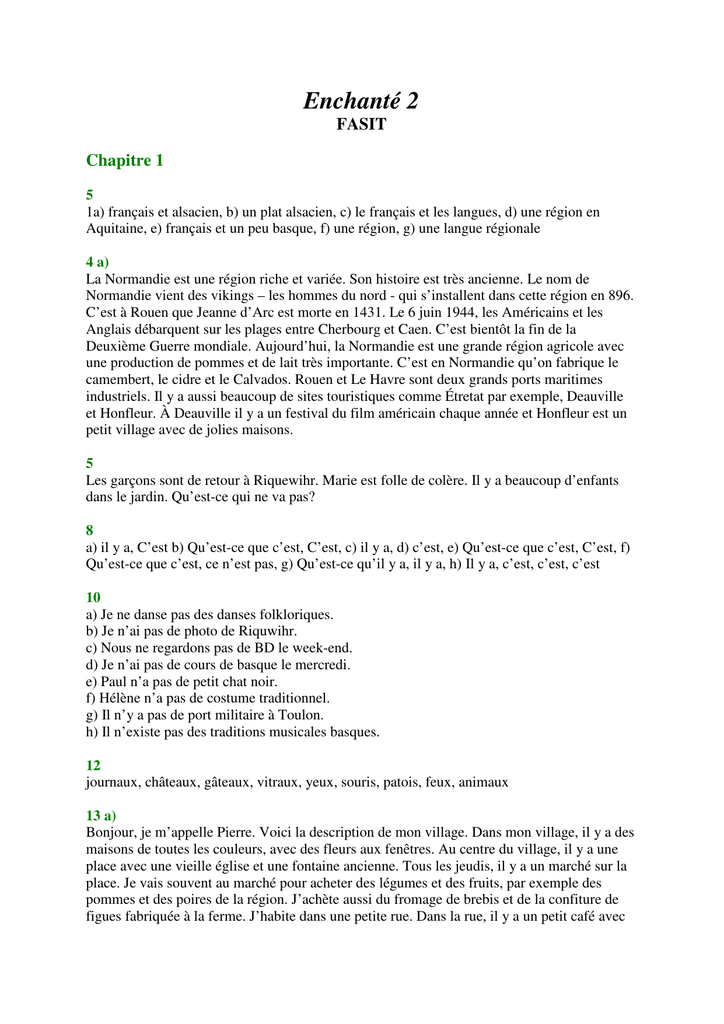 Enchanté 2
FASIT

Chapitre 1

5
1a) français et alsacien, b) un plat alsacien, c) le français et les langues, d) une région en Aquitaine, e) français et un peu basque, f) une région, g) une langue régionale

4 a)
La Normandie est une région riche et variée. Son histoire est très ancienne. Le nom de Normandie vient des vikings – les hommes du nord - qui s'installent dans cette région en 896. C'est à Rouen que Jeanne d'Arc est morte en 1431. Le 6 juin 1944, les Américains et les Anglais débarquent sur les plages entre Cherbourg et Caen. C'est bientôt la fin de la Deuxième Guerre mondiale. Aujourd'hui, la Normandie est une grande région agricole avec une production de pommes et de lait très importante. C'est en Normandie qu'on fabrique le camembert, le cidre et le Calvados. Rouen et Le Havre sont deux grands ports maritimes industriels. Il y a aussi beaucoup de sites touristiques comme Étretat par exemple, Deauville et Honfleur. À Deauville il y a un festival du film américain chaque année et Honfleur est un petit village avec de jolies maisons.

5
Les garçons sont de retour à Riquewihr. Marie est folle de colère. Il y a beaucoup d'enfants dans le jardin. Qu'est-ce qui ne va pas?

8
a) il y a, C'est b) Qu'est-ce que c'est, C'est, c) il y a, d) c'est, e) Qu'est-ce que c'est, C'est, f) Qu'est-ce que c'est, ce n'est pas, g) Qu'est-ce qu'il y a, il y a, h) Il y a, c'est, c'est, c'est

10
a) Je ne danse pas des danses folkloriques.
b) Je n'ai pas de photo de Riquwihr.
c) Nous ne regardons pas de BD le week-end.
d) Je n'ai pas de cours de basque le mercredi.
e) Paul n'a pas de petit chat noir.
f) Hélène n'a pas de costume traditionnel.
g) Il n'y a pas de port militaire à Toulon.
h) Il n'existe pas des traditions musicales basques.

12
journaux, châteaux, gâteaux, vitraux, yeux, souris, patois, feux, animaux

13 a)
Bonjour, je m'appelle Pierre. Voici la description de mon village. Dans mon village, il y a des maisons de toutes les couleurs, avec des fleurs aux fenêtres. Au centre du village, il y a une place avec une vieille église et une fontaine ancienne. Tous les jeudis, il y a un marché sur la place. Je vais souvent au marché pour acheter des légumes et des fruits, par exemple des pommes et des poires de la région. J'achète aussi du fromage de brebis et de la confiture de figues fabriquée à la ferme. J'habite dans une petite rue. Dans la rue, il y a un petit café avec